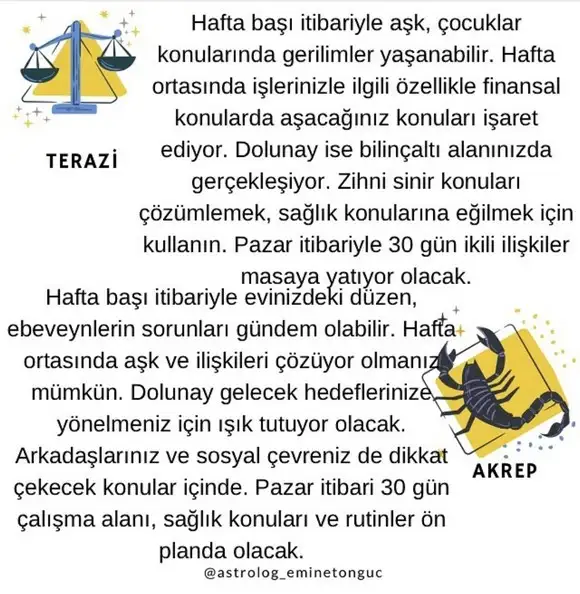 TERAZİ

Hafta başı itibariyle aşk, çocuklar konularında gerilimler yaşanabilir. Hafta ortasında işlerinizle ilgili özellikle finansal konularda aşacağınız konuları işaret ediyor. Dolunay ise bilinçaltı alanınızda gerçekleşiyor. Zihni sinir konuları çözümlemek, sağlık konularına eğilmek için kullanın. Pazar itibariyle 30 gün ikili ilişkiler masaya yatıyor olacak.

Hafta başı itibariyle evinizdeki düzen, ebeveynlerin sorunları gündem olabilir. Hafta ortasında aşk ve ilişkileri çözüyor olmanız mümkün. Dolunay gelecek hedeflerinize yönelmeniz için ışık tutuyor olacak. Arkadaşlarınız ve sosyal çevreniz de dikkat çekecek konular içinde. Pazar itibari 30 gün çalışma alanı, sağlık konuları ve rutinler ön planda olacak.

AKREP

@astrolog_eminetonguc